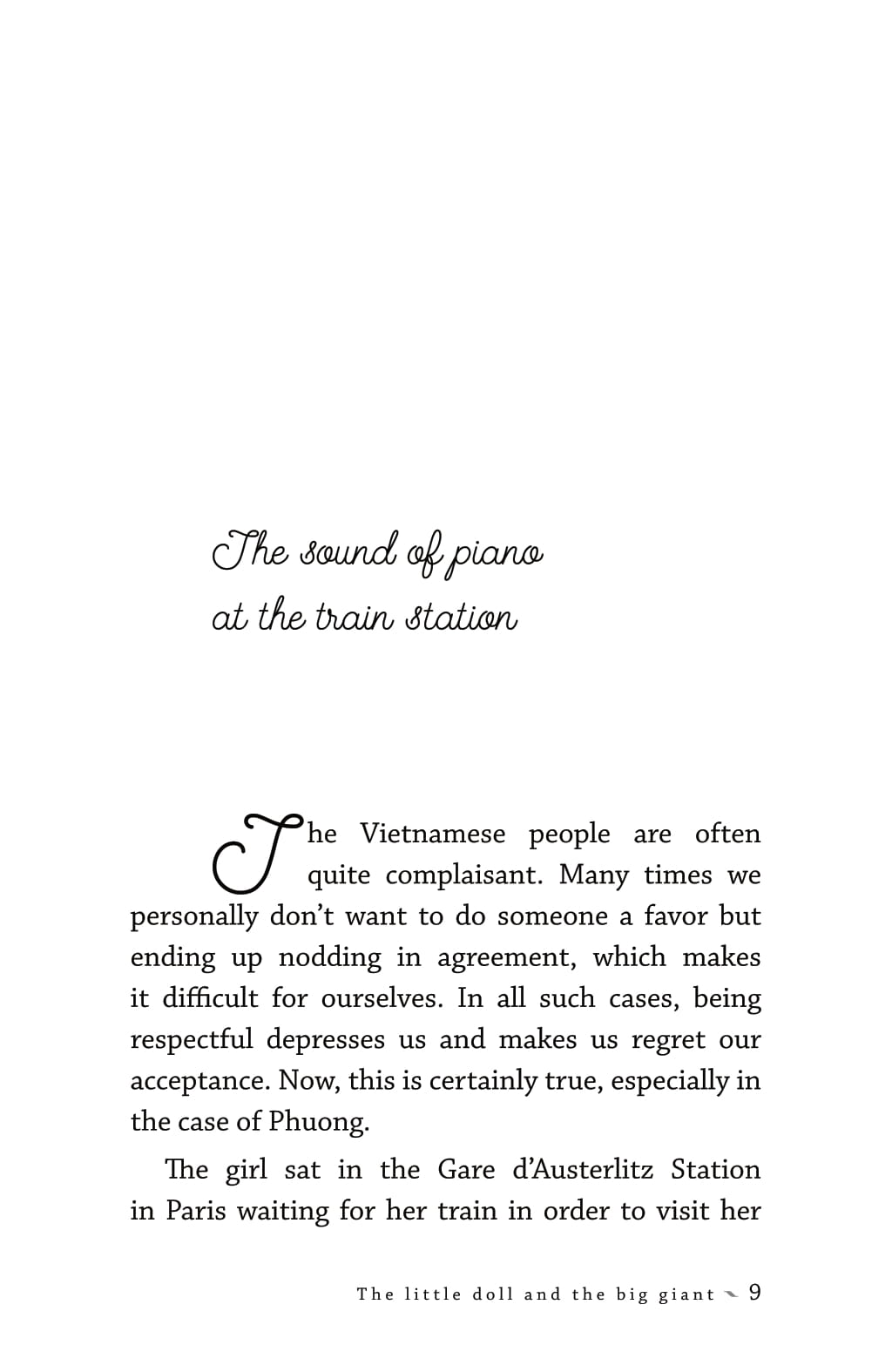 The sound of piano
at the train station

The Vietnamese people are often quite complaisant. Many times we personally don't want to do someone a favor but ending up nodding in agreement, which makes it difficult for ourselves. In all such cases, being respectful depresses us and makes us regret our acceptance. Now, this is certainly true, especially in the case of Phuong.

The girl sat in the Gare d'Austerlitz Station in Paris waiting for her train in order to visit her

The little doll and the big giant 9